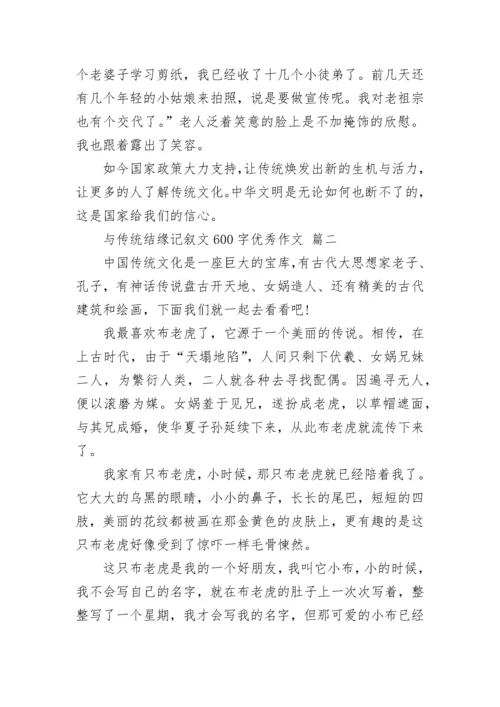 个老婆子学习剪纸，我已经收了十几个小徒弟了。前几天还有几个年轻的小姑娘来拍照，说是要做宣传呢。我对老祖宗也有个交代了。”老人泛着笑意的脸上是不加掩饰的欣慰。我也跟着露出了笑容。

如今国家政策大力支持，让传统焕发出新的生机与活力，让更多的人了解传统文化。中华文明是无论如何也断不了的，这是国家给我们的信心。

与传统结缘记叙文 600 字优秀作文 篇二

中国传统文化是一座巨大的宝库，有古代大思想家老子、孔子，有神话传说盘古开天地、女娲造人、还有精美的古代建筑和绘画，下面我们就一起去看看吧！

我最喜欢布老虎了，它源于一个美丽的传说。相传，在上古时代，由于“天塌地陷”，人间只剩下伏羲、女娲兄妹二人，为繁衍人类，二人就各种去寻找配偶。因遍寻无人，便以滚磨为媒。女娲羞于见兄，遂扮成老虎，以草帽遮面，与其兄成婚，使华夏子孙延续下来，从此布老虎就流传下来了。

我家有只布老虎，小时候，那只布老虎就已经陪着我了。它大大的乌黑的眼睛，小小的鼻子，长长的尾巴，短短的四肢，美丽的花纹都被画在那金黄色的皮肤上，更有趣的是这只布老虎好像受到了惊吓一样毛骨悚然。

这只布老虎是我的一个好朋友，我叫它小布，小的时候，我不会写自己的名字，就在布老虎的肚子上一次次写着，整整写了一个星期，我才会写我的名字，但那可爱的小布已经